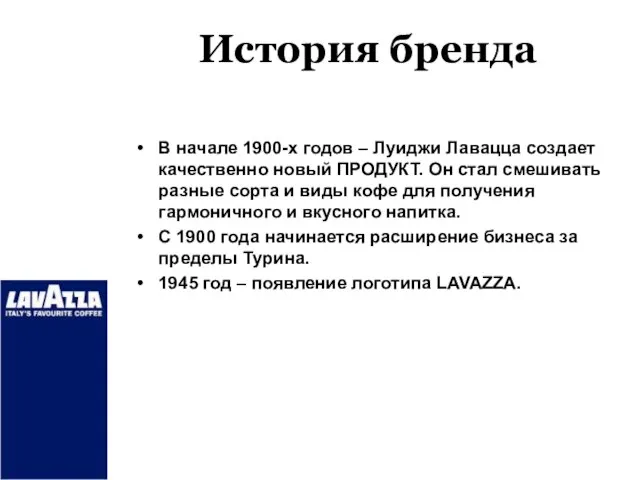 История бренда

• В начале 1900-х годов – Луиджи Лавацца создает качественно новый ПРОДУКТ. Он стал смешивать разные сорта и виды кофе для получения гармоничного и вкусного напитка.
• С 1900 года начинается расширение бизнеса за пределы Турина.
• 1945 год – появление логотипа LAVAZZA.

LAVAZZA
ITALY'S FAVOURITE COFFEE